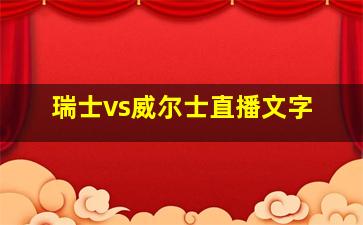 瑞士vs威尔士直播文字